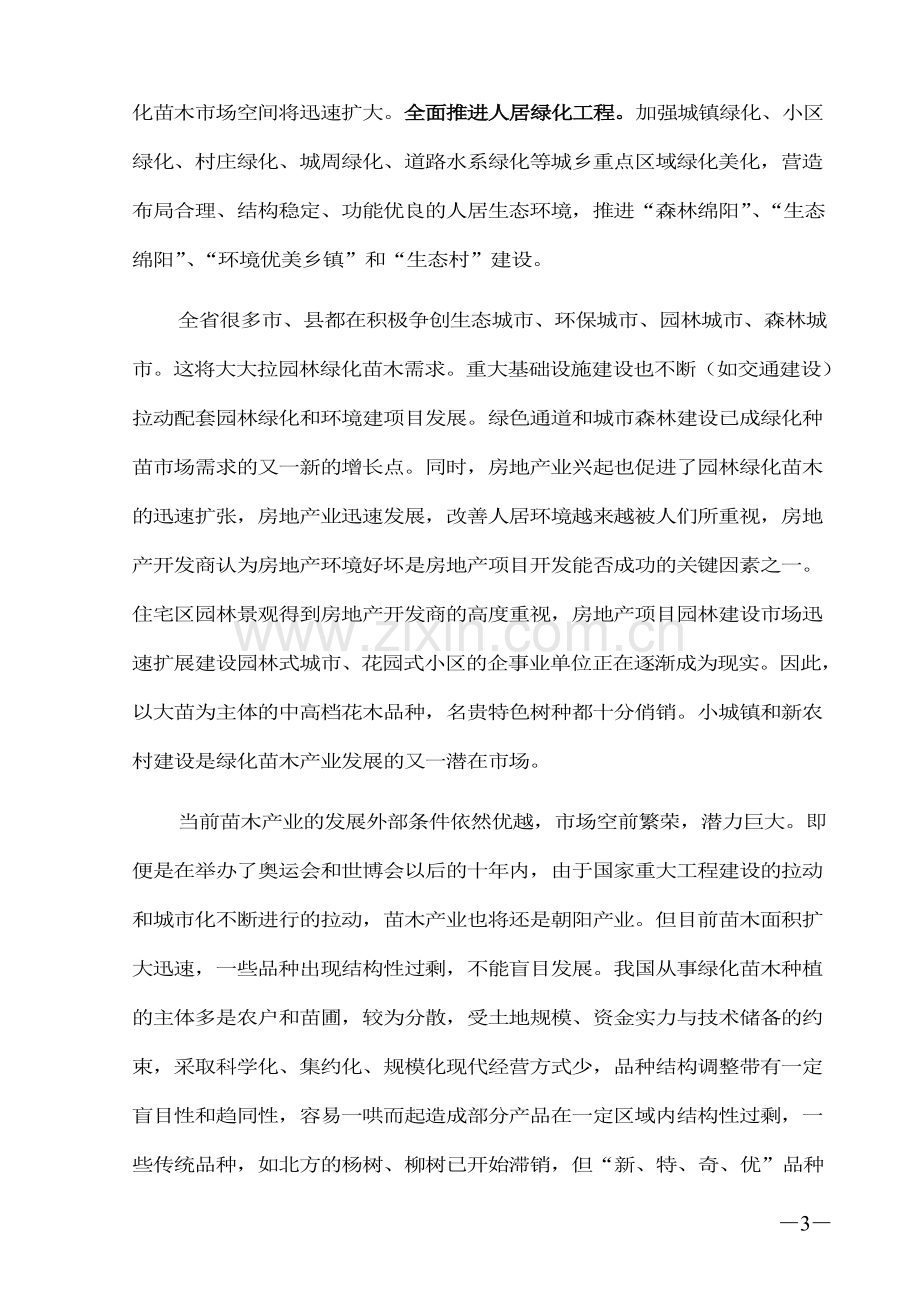 化苗木市场空间将迅速扩大。全面推进人居绿化工程。加强城镇绿化、小区绿化、村庄绿化、城周绿化、道路水系绿化等城乡重点区域绿化美化，营造布局合理、结构稳定、功能优良的人居生态环境，推进“森林绵阳”、“生态绵阳”、“环境优美乡镇”和“生态村”建设。

全省很多市、县都在积极争创生态城市、环保城市、园林城市、森林城市。这将大大拉园林绿化苗木需求。重大基础设施建设也不断（如交通建设）拉动配套园林绿化和环境建项目发展。绿色通道和城市森林建设已成绿化种苗市场需求的又一新的增长点。同时，房地产业兴起也促进了园林绿化苗木的迅速扩张，房地产业迅速发展，改善人居环境越来越被人们所重视，房地产开发商认为房地产环境好坏是房地产项目开发能否成功的关键因素之一。住宅区园林景观得到房地产开发商的高度重视，房地产项目园林建设市场迅速扩展建设园林式城市、花园式小区的企事业单位正在逐渐成为现实。因此，以大苗为主体的中高档花木品种，名贵特色树种都十分俏销。小城镇和新农村建设是绿化苗木产业发展的又一潜在市场。

当前苗木产业的发展外部条件依然优越，市场空前繁荣，潜力巨大。即便是在举办了奥运会和世博会以后的十年内，由于国家重大工程建设的拉动和城市化不断进行的拉动，苗木产业也将还是朝阳产业。但目前苗木面积扩大迅速，一些品种出现结构性过剩，不能盲目发展。我国从事绿化苗木种植的主体多是农户和苗圃，较为分散，受土地规模、资金实力与技术储备的约束，采取科学化、集约化、规模化现代经营方式少，品种结构调整带有一定盲目性和趋同性，容易一哄而起造成部分产品在一定区域内结构性过剩，一些传统品种，如北方的杨树、柳树已开始滞销，但“新、特、奇、优”品种

—3—

www.zixin.com.cn